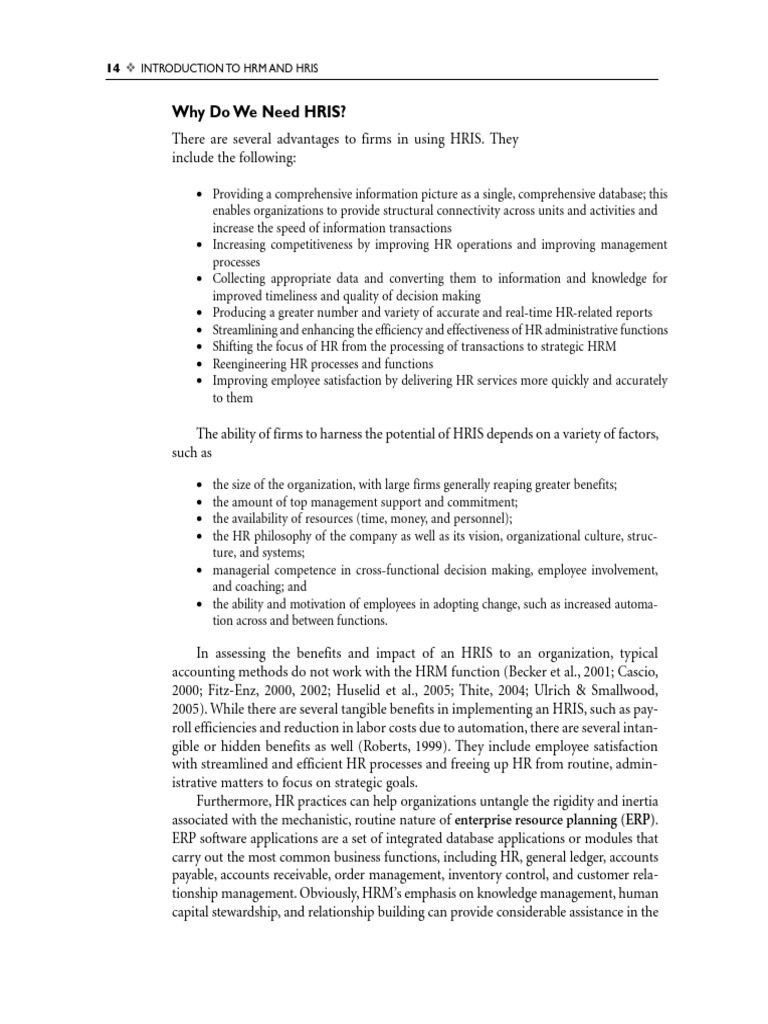 14 ❖ INTRODUCTION TO HRM AND HRIS

Why Do We Need HRIS?

There are several advantages to firms in using HRIS. They include the following:

• Providing a comprehensive information picture as a single, comprehensive database; this enables organizations to provide structural connectivity across units and activities and increase the speed of information transactions
• Increasing competitiveness by improving HR operations and improving management processes
• Collecting appropriate data and converting them to information and knowledge for improved timeliness and quality of decision making
• Producing a greater number and variety of accurate and real-time HR-related reports
• Streamlining and enhancing the efficiency and effectiveness of HR administrative functions
• Shifting the focus of HR from the processing of transactions to strategic HRM
• Reengineering HR processes and functions
• Improving employee satisfaction by delivering HR services more quickly and accurately to them

The ability of firms to harness the potential of HRIS depends on a variety of factors, such as

• the size of the organization, with large firms generally reaping greater benefits;
• the amount of top management support and commitment;
• the availability of resources (time, money, and personnel);
• the HR philosophy of the company as well as its vision, organizational culture, structure, and systems;
• managerial competence in cross-functional decision making, employee involvement, and coaching; and
• the ability and motivation of employees in adopting change, such as increased automation across and between functions.

In assessing the benefits and impact of an HRIS to an organization, typical accounting methods do not work with the HRM function (Becker et al., 2001; Cascio, 2000; Fitz-Enz, 2000, 2002; Huselid et al., 2005; Thite, 2004; Ulrich & Smallwood, 2005). While there are several tangible benefits in implementing an HRIS, such as payroll efficiencies and reduction in labor costs due to automation, there are several intangible or hidden benefits as well (Roberts, 1999). They include employee satisfaction with streamlined and efficient HR processes and freeing up HR from routine, administrative matters to focus on strategic goals.

Furthermore, HR practices can help organizations untangle the rigidity and inertia associated with the mechanistic, routine nature of enterprise resource planning (ERP). ERP software applications are a set of integrated database applications or modules that carry out the most common business functions, including HR, general ledger, accounts payable, accounts receivable, order management, inventory control, and customer relationship management. Obviously, HRM's emphasis on knowledge management, human capital stewardship, and relationship building can provide considerable assistance in the